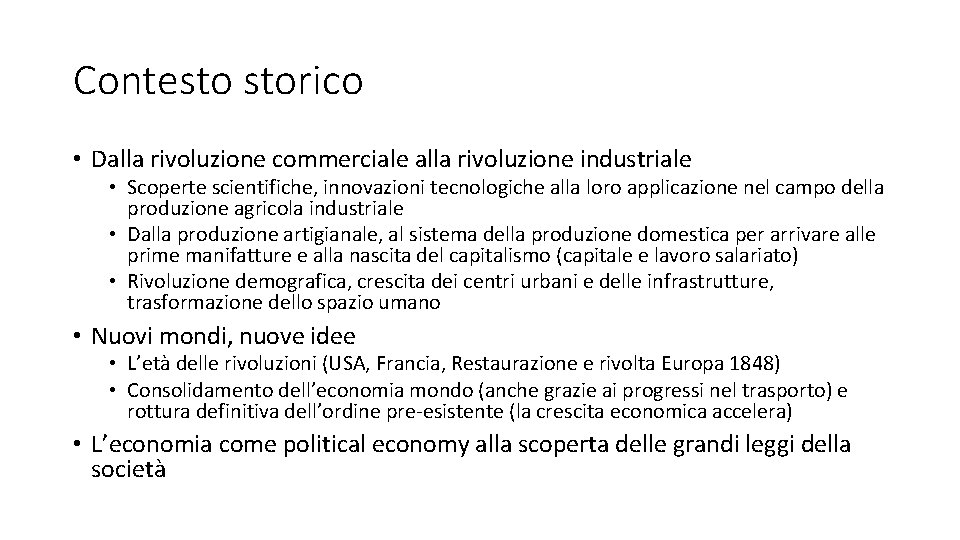 Contesto storico

• Dalla rivoluzione commerciale alla rivoluzione industriale
  • Scoperte scientifiche, innovazioni tecnologiche alla loro applicazione nel campo della produzione agricola industriale
  • Dalla produzione artigianale, al sistema della produzione domestica per arrivare alle prime manifatture e alla nascita del capitalismo (capitale e lavoro salariato)
  • Rivoluzione demografica, crescita dei centri urbani e delle infrastrutture, trasformazione dello spazio umano

• Nuovi mondi, nuove idee
  • L'età delle rivoluzioni (USA, Francia, Restaurazione e rivolta Europa 1848)
  • Consolidamento dell'economia mondo (anche grazie ai progressi nel trasporto) e rottura definitiva dell'ordine pre-esistente (la crescita economica accelera)

• L'economia come political economy alla scoperta delle grandi leggi della società